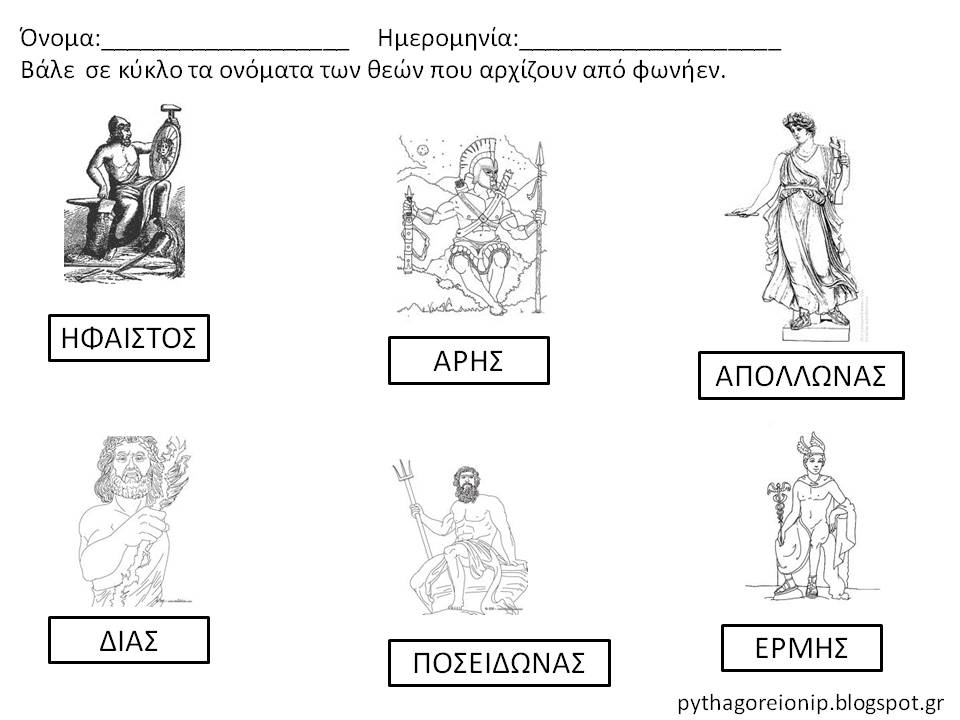 Όνομα:__________________ Ημερομηνία:___________________
Βάλε σε κύκλο τα ονόματα των θεών που αρχίζουν από φωνήεν.

ΗΦΑΙΣΤΟΣ

ΑΡΗΣ

ΑΠΟΛΛΩΝΑΣ

ΔΙΑΣ

ΠΟΣΕΙΔΩΝΑΣ

ΕΡΜΗΣ

pythagoreionip.blogspot.gr